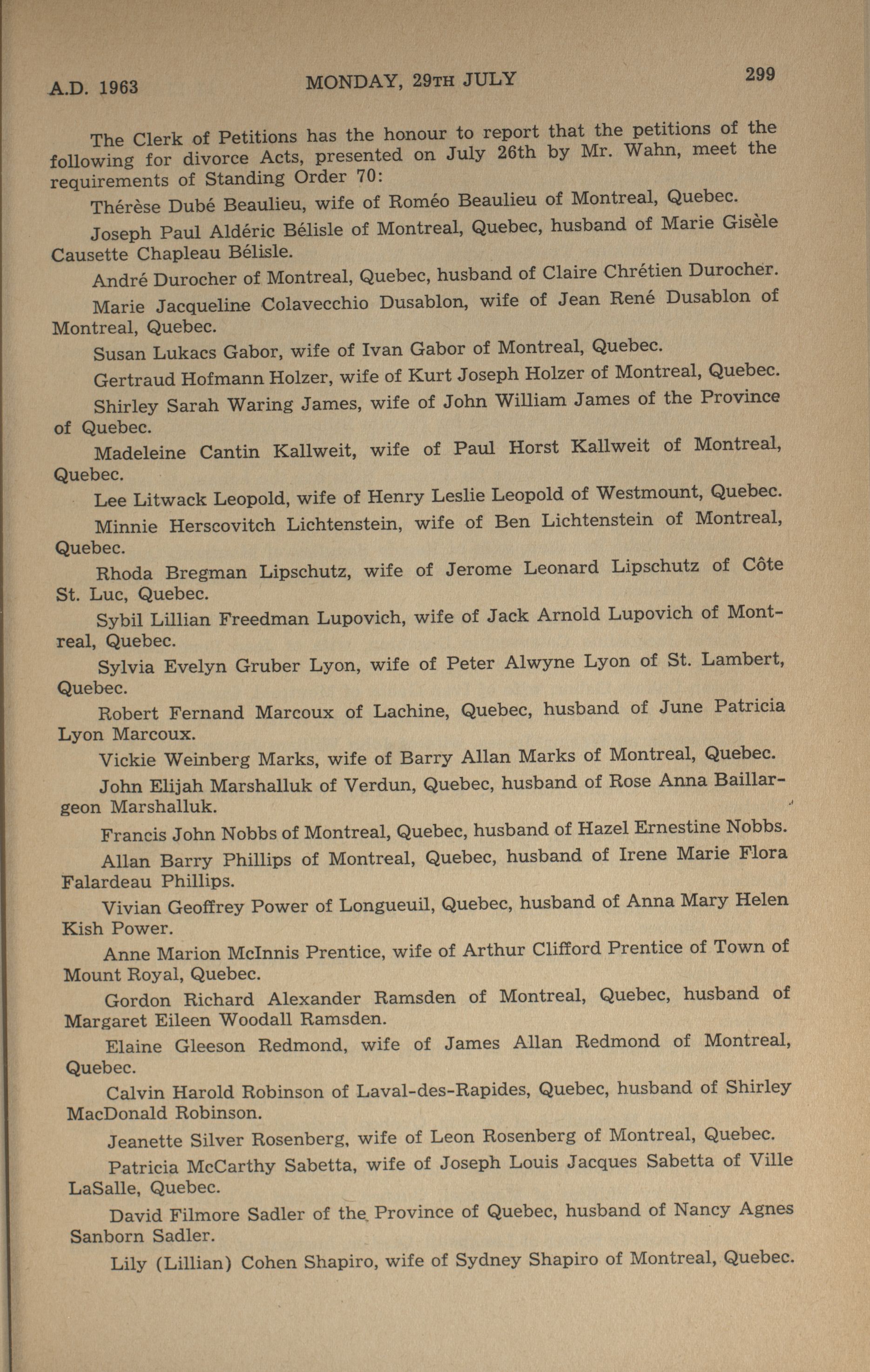 A.D. 1963 MONDAY, 29TH JULY 299

The Clerk of Petitions has the honour to report that the petitions of the following for divorce Acts, presented on July 26th by Mr. Wahn, meet the requirements of Standing Order 70:

Thérèse Dubé Beaulieu, wife of Roméo Beaulieu of Montreal, Quebec.

Joseph Paul Aldéric Bélisle of Montreal, Quebec, husband of Marie Gisèle Causette Chapleau Bélisle.

André Durocher of Montreal, Quebec, husband of Claire Chrétien Durocher.

Marie Jacqueline Colavecchio Dusablon, wife of Jean René Dusablon of Montreal, Quebec.

Susan Lukacs Gabor, wife of Ivan Gabor of Montreal, Quebec.

Gertraud Hofmann Holzer, wife of Kurt Joseph Holzer of Montreal, Quebec.

Shirley Sarah Waring James, wife of John William James of the Province of Quebec.

Madeleine Cantin Kallweit, wife of Paul Horst Kallweit of Montreal, Quebec.

Lee Litwack Leopold, wife of Henry Leslie Leopold of Westmount, Quebec.

Minnie Herscovitch Lichtenstein, wife of Ben Lichtenstein of Montreal, Quebec.

Rhoda Bregman Lipschutz, wife of Jerome Leonard Lipschutz of Côte St. Luc, Quebec.

Sybil Lillian Freedman Lupovich, wife of Jack Arnold Lupovich of Montreal, Quebec.

Sylvia Evelyn Gruber Lyon, wife of Peter Alwyne Lyon of St. Lambert, Quebec.

Robert Fernand Marcoux of Lachine, Quebec, husband of June Patricia Lyon Marcoux.

Vickie Weinberg Marks, wife of Barry Allan Marks of Montreal, Quebec.

John Elijah Marshalluk of Verdun, Quebec, husband of Rose Anna Baillargeon Marshalluk.

Francis John Nobbs of Montreal, Quebec, husband of Hazel Ernestine Nobbs.

Allan Barry Phillips of Montreal, Quebec, husband of Irene Marie Flora Falardeau Phillips.

Vivian Geoffrey Power of Longueuil, Quebec, husband of Anna Mary Helen Kish Power.

Anne Marion McInnis Prentice, wife of Arthur Clifford Prentice of Town of Mount Royal, Quebec.

Gordon Richard Alexander Ramsden of Montreal, Quebec, husband of Margaret Eileen Woodall Ramsden.

Elaine Gleeson Redmond, wife of James Allan Redmond of Montreal, Quebec.

Calvin Harold Robinson of Laval-des-Rapides, Quebec, husband of Shirley MacDonald Robinson.

Jeanette Silver Rosenberg, wife of Leon Rosenberg of Montreal, Quebec.

Patricia McCarthy Sabetta, wife of Joseph Louis Jacques Sabetta of Ville LaSalle, Quebec.

David Filmore Sadler of the Province of Quebec, husband of Nancy Agnes Sanborn Sadler.

Lily (Lillian) Cohen Shapiro, wife of Sydney Shapiro of Montreal, Quebec.